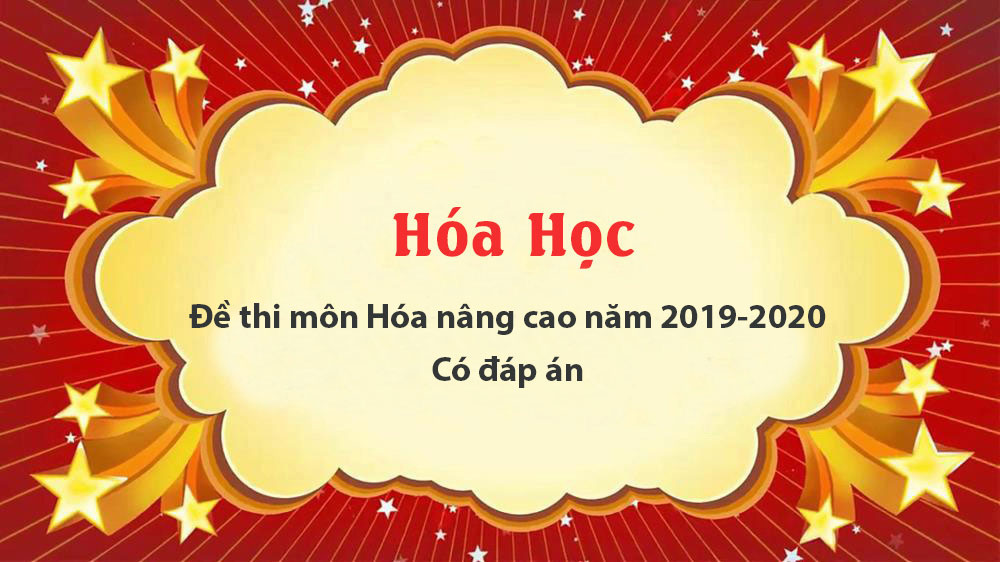 Hóa Học

Đề thi môn Hóa nâng cao năm 2019-2020
Có đáp án